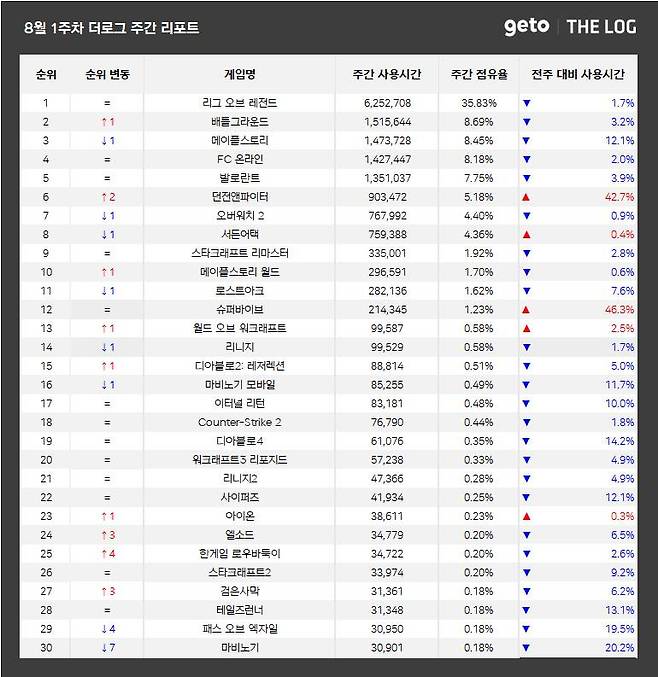 8월 1주차 더로그 주간 리포트

geto | THE LOG

| 순위 | 순위 변동 | 게임명 | 주간 사용시간 | 주간 점유율 | 전주 대비 사용시간 |
|---|---|---|---|---|---|
| 1 | = | 리그 오브 레전드 | 6,252,708 | 35.83% | ▼ 1.7% |
| 2 | ↑1 | 배틀그라운드 | 1,515,644 | 8.69% | ▼ 3.2% |
| 3 | ↓1 | 메이플스토리 | 1,473,728 | 8.45% | ▼ 12.1% |
| 4 | = | FC 온라인 | 1,427,447 | 8.18% | ▼ 2.0% |
| 5 | = | 발로란트 | 1,351,037 | 7.75% | ▼ 3.9% |
| 6 | ↑2 | 던전앤파이터 | 903,472 | 5.18% | ▲ 42.7% |
| 7 | ↓1 | 오버워치 2 | 767,992 | 4.40% | ▼ 0.9% |
| 8 | ↓1 | 서든어택 | 759,388 | 4.36% | ▲ 0.4% |
| 9 | = | 스타크래프트 리마스터 | 335,001 | 1.92% | ▼ 2.8% |
| 10 | ↑1 | 메이플스토리 월드 | 296,591 | 1.70% | ▼ 0.6% |
| 11 | ↓1 | 로스트아크 | 282,136 | 1.62% | ▼ 7.6% |
| 12 | = | 슈퍼바이브 | 214,345 | 1.23% | ▲ 46.3% |
| 13 | ↑1 | 월드 오브 워크래프트 | 99,587 | 0.58% | ▲ 2.5% |
| 14 | ↓1 | 리니지 | 99,529 | 0.58% | ▼ 1.7% |
| 15 | ↑1 | 디아블로2: 레저렉션 | 88,814 | 0.51% | ▼ 5.0% |
| 16 | ↓1 | 마비노기 모바일 | 85,255 | 0.49% | ▼ 11.7% |
| 17 | = | 이터널 리턴 | 83,181 | 0.48% | ▼ 10.0% |
| 18 | = | Counter-Strike 2 | 76,790 | 0.44% | ▼ 1.8% |
| 19 | = | 디아블로4 | 61,076 | 0.35% | ▼ 14.2% |
| 20 | = | 워크래프트3 리포지드 | 57,238 | 0.33% | ▼ 4.9% |
| 21 | = | 리니지2 | 47,366 | 0.28% | ▼ 4.9% |
| 22 | = | 사이퍼즈 | 41,934 | 0.25% | ▼ 12.1% |
| 23 | ↑1 | 아이온 | 38,611 | 0.23% | ▲ 0.3% |
| 24 | ↑3 | 엘소드 | 34,779 | 0.20% | ▼ 6.5% |
| 25 | ↑4 | 한게임 로우바둑이 | 34,722 | 0.20% | ▼ 2.6% |
| 26 | = | 스타크래프트2 | 33,974 | 0.20% | ▼ 9.2% |
| 27 | ↑3 | 검은사막 | 31,361 | 0.18% | ▼ 6.2% |
| 28 | = | 테일즈런너 | 31,348 | 0.18% | ▼ 13.1% |
| 29 | ↓4 | 패스 오브 엑자일 | 30,950 | 0.18% | ▼ 19.5% |
| 30 | ↓7 | 마비노기 | 30,901 | 0.18% | ▼ 20.2% |